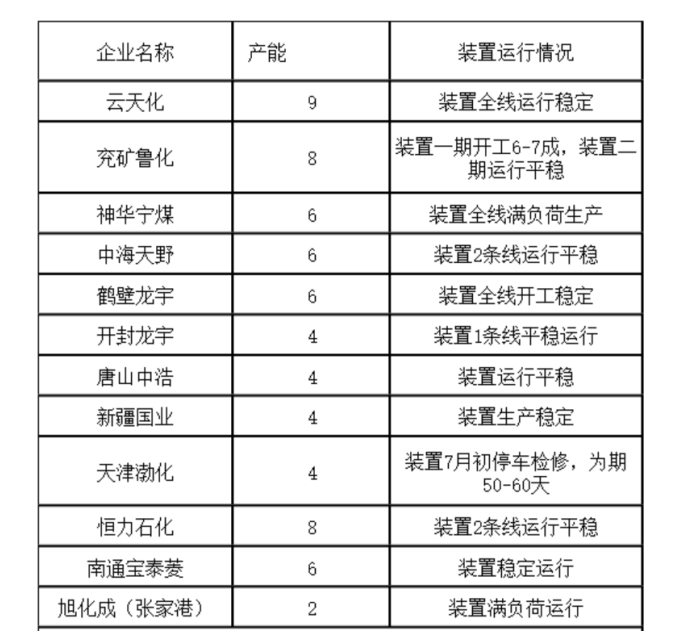 | 企业名称 | 产能 | 装置运行情况 |
|---|---|---|
| 云天化 | 9 | 装置全线运行稳定 |
| 兖矿鲁化 | 8 | 装置一期开工6-7成，装置二期运行平稳 |
| 神华宁煤 | 6 | 装置全线满负荷生产 |
| 中海天野 | 6 | 装置2条线运行平稳 |
| 鹤壁龙宇 | 6 | 装置全线开工稳定 |
| 开封龙宇 | 4 | 装置1条线平稳运行 |
| 唐山中浩 | 4 | 装置运行平稳 |
| 新疆国业 | 4 | 装置生产稳定 |
| 天津渤化 | 4 | 装置7月初停车检修，为期50-60天 |
| 恒力石化 | 8 | 装置2条线运行平稳 |
| 南通宝泰菱 | 6 | 装置稳定运行 |
| 旭化成（张家港） | 2 | 装置满负荷运行 |